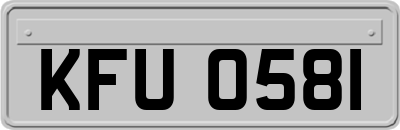 KFU 0581